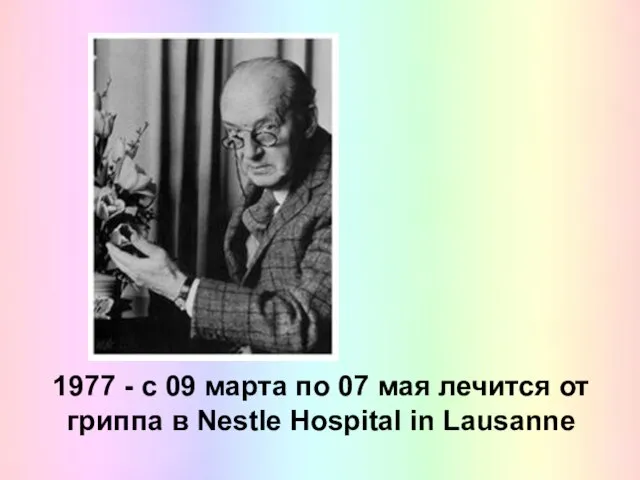 1977 - с 09 марта по 07 мая лечится от гриппа в Nestle Hospital in Lausanne